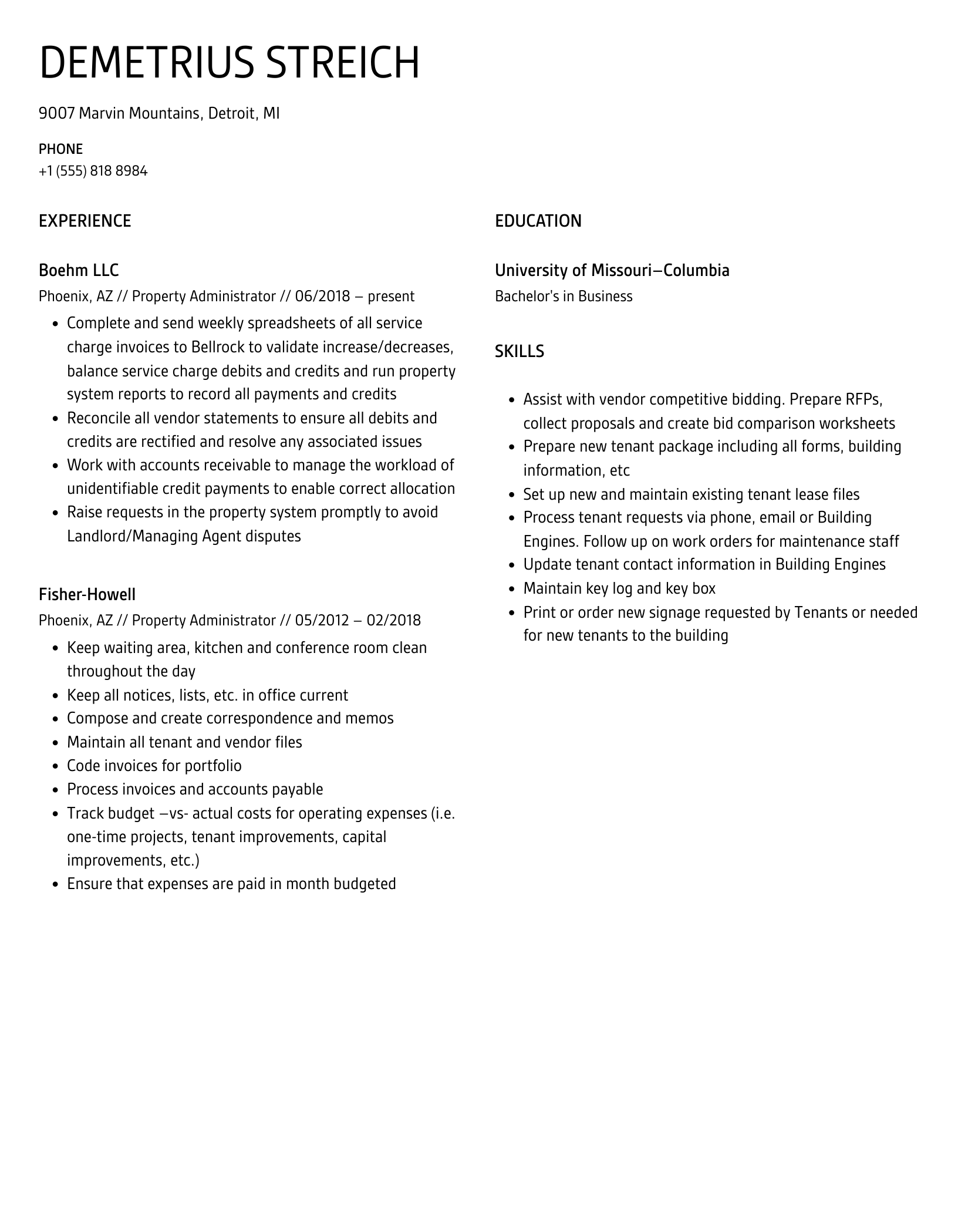 DEMETRIUS STREICH

9007 Marvin Mountains, Detroit, MI

PHONE
+1 (555) 818 8984

EXPERIENCE

Boehm LLC
Phoenix, AZ // Property Administrator // 06/2018 – present

- Complete and send weekly spreadsheets of all service charge invoices to Bellrock to validate increase/decreases, balance service charge debits and credits and run property system reports to record all payments and credits
- Reconcile all vendor statements to ensure all debits and credits are rectified and resolve any associated issues
- Work with accounts receivable to manage the workload of unidentifiable credit payments to enable correct allocation
- Raise requests in the property system promptly to avoid Landlord/Managing Agent disputes

Fisher-Howell
Phoenix, AZ // Property Administrator // 05/2012 – 02/2018

- Keep waiting area, kitchen and conference room clean throughout the day
- Keep all notices, lists, etc. in office current
- Compose and create correspondence and memos
- Maintain all tenant and vendor files
- Code invoices for portfolio
- Process invoices and accounts payable
- Track budget –vs- actual costs for operating expenses (i.e. one-time projects, tenant improvements, capital improvements, etc.)
- Ensure that expenses are paid in month budgeted

EDUCATION

University of Missouri–Columbia
Bachelor's in Business

SKILLS

- Assist with vendor competitive bidding. Prepare RFPs, collect proposals and create bid comparison worksheets
- Prepare new tenant package including all forms, building information, etc
- Set up new and maintain existing tenant lease files
- Process tenant requests via phone, email or Building Engines. Follow up on work orders for maintenance staff
- Update tenant contact information in Building Engines
- Maintain key log and key box
- Print or order new signage requested by Tenants or needed for new tenants to the building